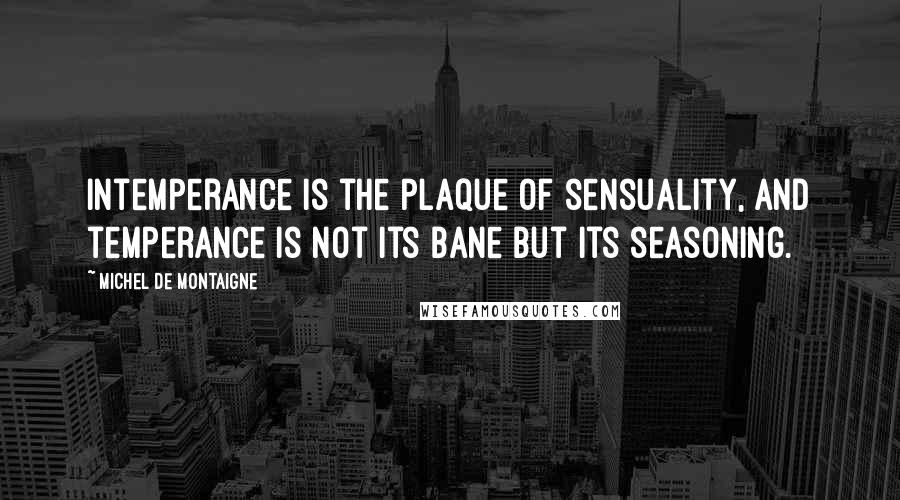 INTEMPERANCE IS THE PLAQUE OF SENSUALITY, AND TEMPERANCE IS NOT ITS BANE BUT ITS SEASONING.

~ MICHEL DE MONTAIGNE

WISEFAMOUSQUOTES.COM